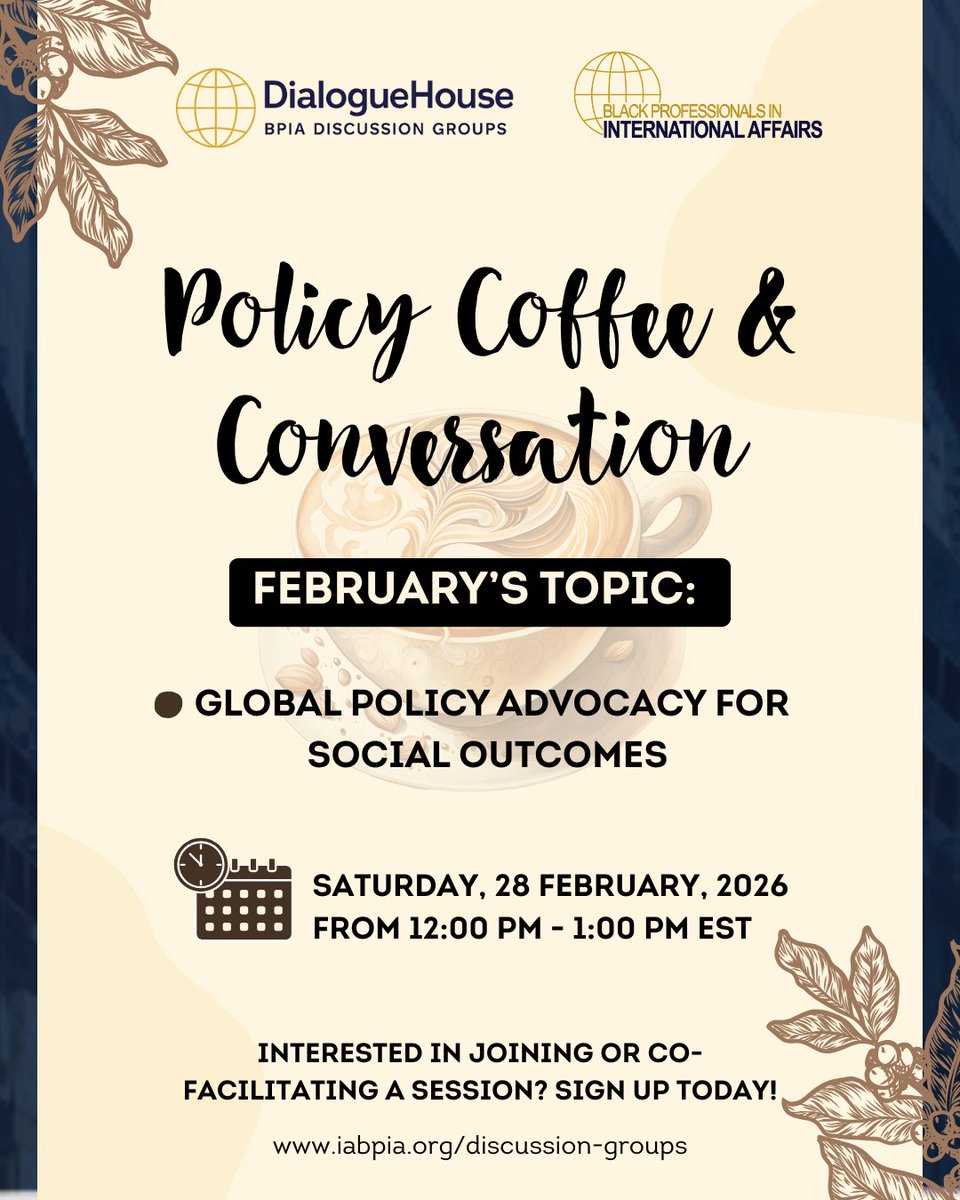 DialogueHouse
BPIA DISCUSSION GROUPS

BLACK PROFESSIONALS IN
INTERNATIONAL AFFAIRS

Policy Coffee & Conversation

FEBRUARY'S TOPIC:

• GLOBAL POLICY ADVOCACY FOR SOCIAL OUTCOMES

SATURDAY, 28 FEBRUARY, 2026
FROM 12:00 PM - 1:00 PM EST

INTERESTED IN JOINING OR CO-FACILITATING A SESSION? SIGN UP TODAY!

www.iabpia.org/discussion-groups